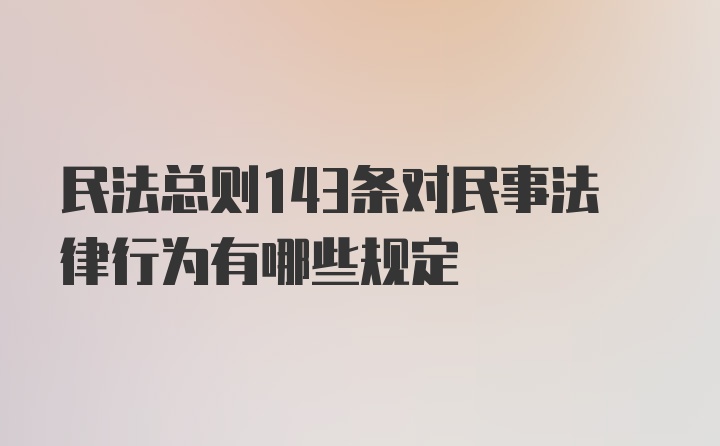 民法总则143条对民事法律行为有哪些规定